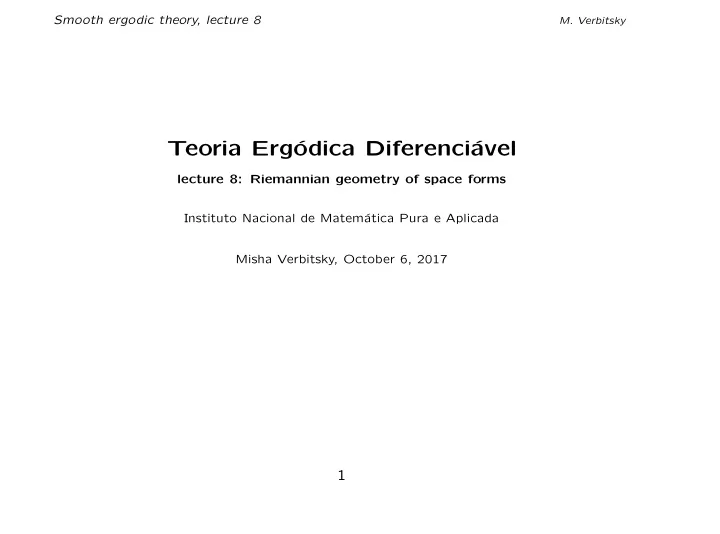 Smooth ergodic theory, lecture 8 M. Verbitsky

Teoria Ergódica Diferenciável

lecture 8: Riemannian geometry of space forms

Instituto Nacional de Matemática Pura e Aplicada

Misha Verbitsky, October 6, 2017

1